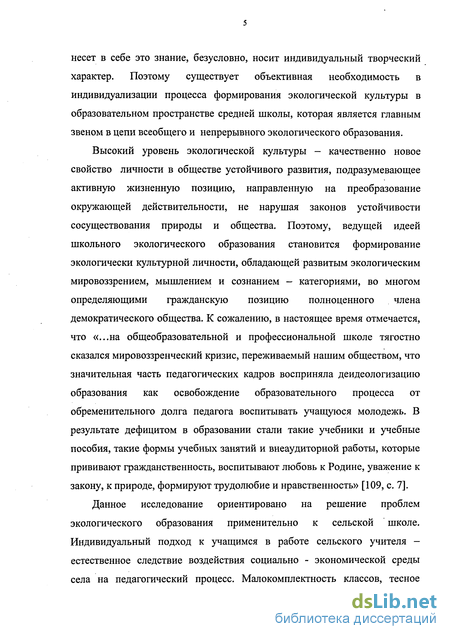 5

несет в себе это знание, безусловно, носит индивидуальный творческий характер. Поэтому существует объективная необходимость в индивидуализации процесса формирования экологической культуры в образовательном пространстве средней школы, которая является главным звеном в цепи всеобщего и непрерывного экологического образования.

Высокий уровень экологической культуры – качественно новое свойство личности в обществе устойчивого развития, подразумевающее активную жизненную позицию, направленную на преобразование окружающей действительности, не нарушая законов устойчивости сосуществования природы и общества. Поэтому, ведущей идеей школьного экологического образования становится формирование экологически культурной личности, обладающей развитым экологическим мировоззрением, мышлением и сознанием – категориями, во многом определяющими гражданскую позицию полноценного члена демократического общества. К сожалению, в настоящее время отмечается, что «...на общеобразовательной и профессиональной школе тягостно сказался мировоззренческий кризис, переживаемый нашим обществом, что значительная часть педагогических кадров восприняла деидеологизацию образования как освобождение образовательного процесса от обременительного долга педагога воспитывать учащуюся молодежь. В результате дефицитом в образовании стали такие учебники и учебные пособия, такие формы учебных занятий и внеаудиторной работы, которые прививают гражданственность, воспитывают любовь к Родине, уважение к закону, к природе, формируют трудолюбие и нравственность» [109, с. 7].

Данное исследование ориентировано на решение проблем экологического образования применительно к сельской школе. Индивидуальный подход к учащимся в работе сельского учителя – естественное следствие воздействия социально - экономической среды села на педагогический процесс. Малокомплектность классов, тесное

dsLib.net
библиотека диссертаций